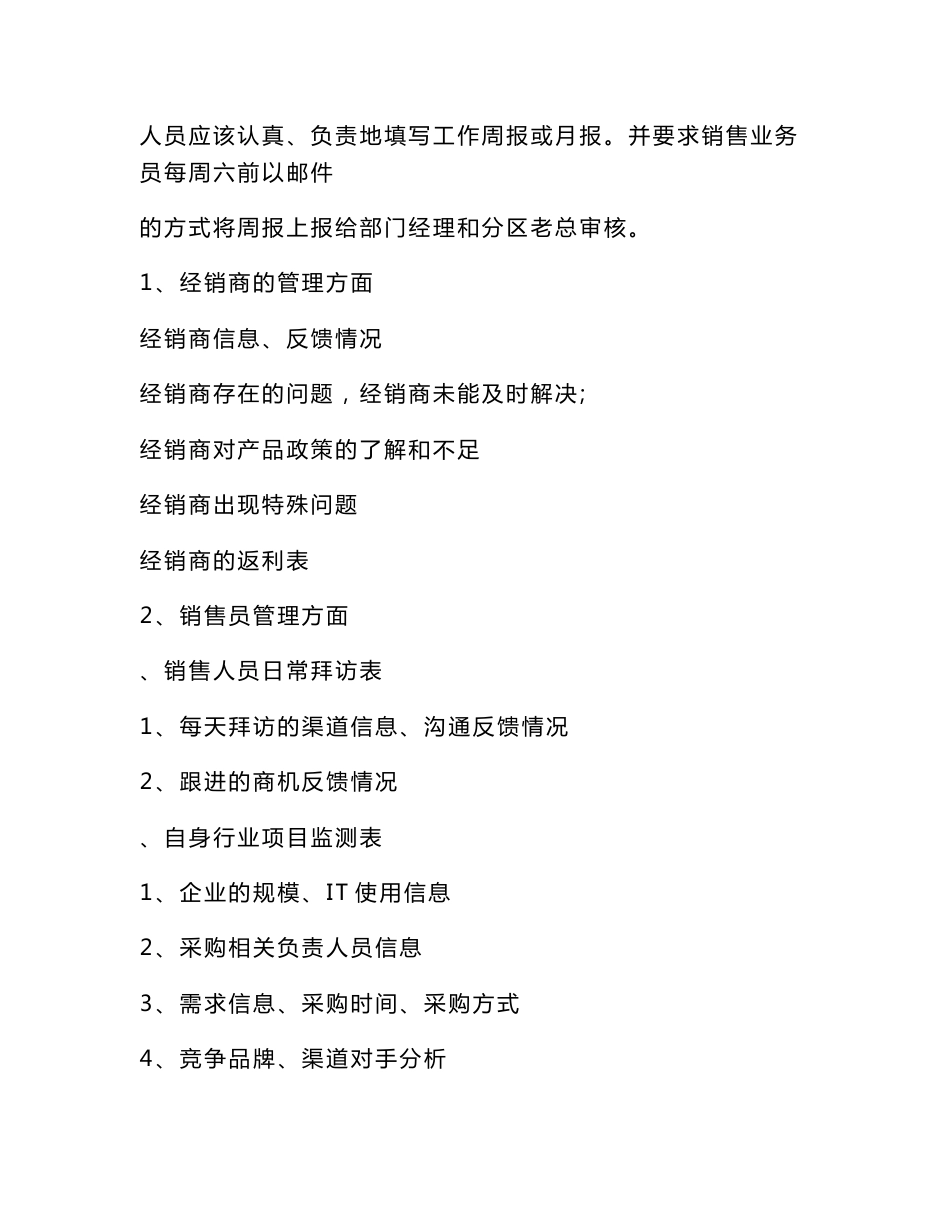 人员应该认真、负责地填写工作周报或月报。并要求销售业务员每周六前以邮件

的方式将周报上报给部门经理和分区老总审核。

1、经销商的管理方面

经销商信息、反馈情况

经销商存在的问题，经销商未能及时解决;

经销商对产品政策的了解和不足

经销商出现特殊问题

经销商的返利表

2、销售员管理方面

、销售人员日常拜访表

1、每天拜访的渠道信息、沟通反馈情况

2、跟进的商机反馈情况

、自身行业项目监测表

1、企业的规模、IT 使用信息

2、采购相关负责人员信息

3、需求信息、采购时间、采购方式

4、竞争品牌、渠道对手分析